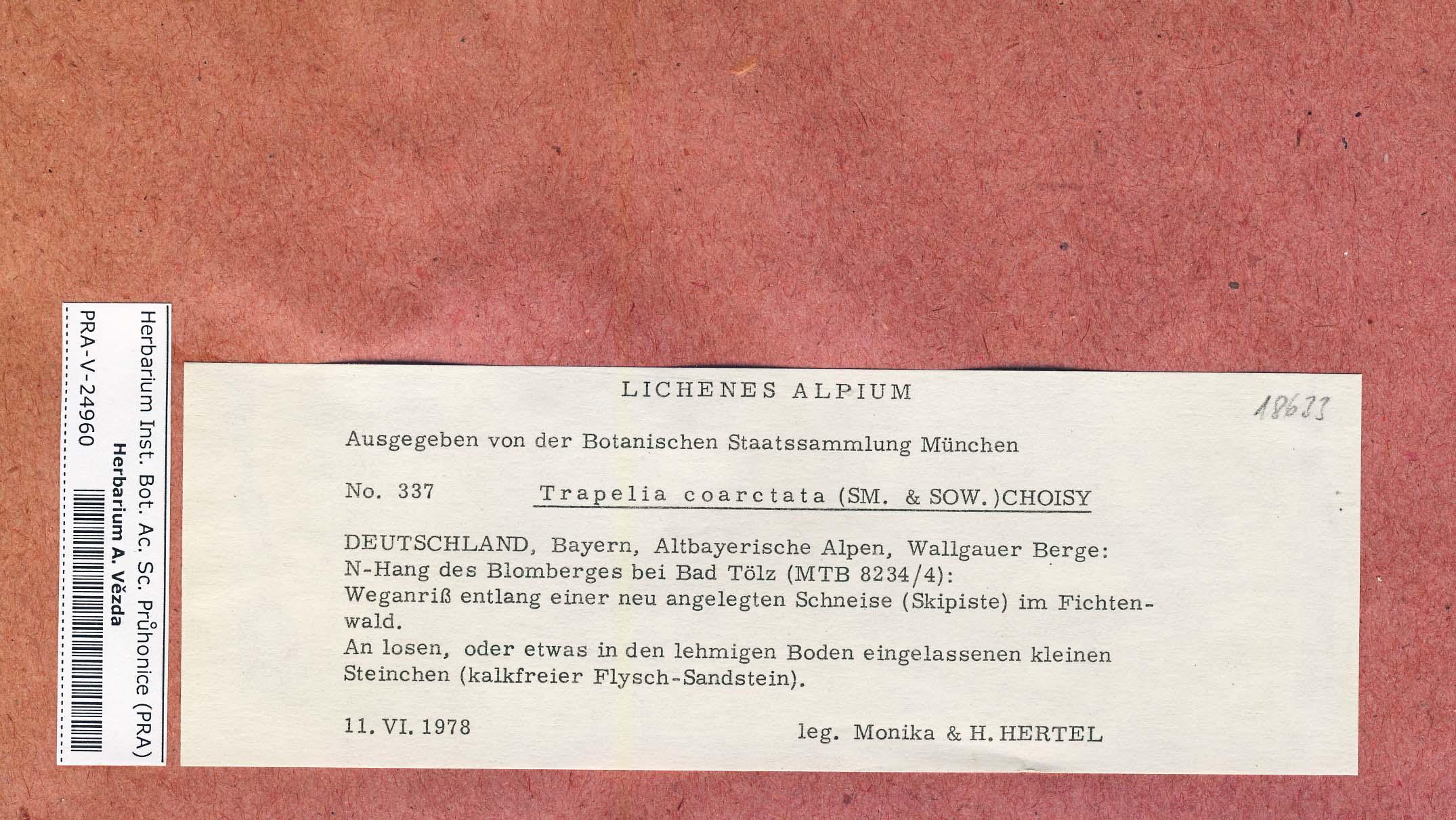 Herbarium Inst. Bot. Ac. Sc. Průhonice (PRA)
Herbarium A. Vězda
PRA-V-24960

LICHENES ALPIUM

18633

Ausgegeben von der Botanischen Staatssammlung München

No. 337 Trapelia coarctata (SM. & SOW.)CHOISY

DEUTSCHLAND, Bayern, Altbayerische Alpen, Wallgauer Berge: N-Hang des Blomberges bei Bad Tölz (MTB 8234/4): Weganriß entlang einer neu angelegten Schneise (Skipiste) im Fichtenwald.
An losen, oder etwas in den lehmigen Boden eingelassenen kleinen Steinchen (kalkfreier Flysch-Sandstein).

11. VI. 1978 leg. Monika & H. HERTEL